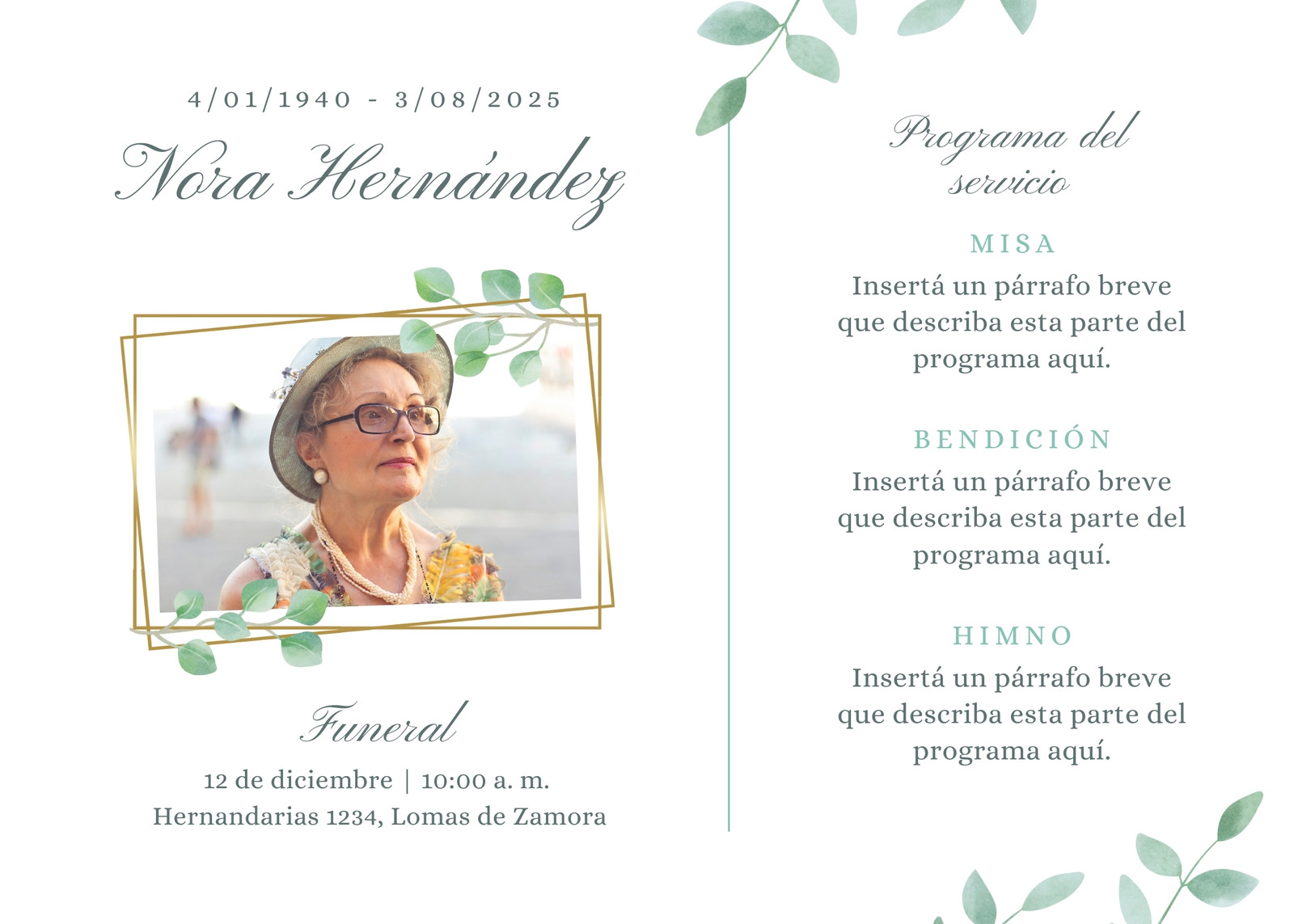 4/01/1940 - 3/08/2025

Nora Hernández

Funeral

12 de diciembre | 10:00 a. m.
Hernandarias 1234, Lomas de Zamora

Programa del servicio

MISA

Insertá un párrafo breve que describa esta parte del programa aquí.

BENDICIÓN

Insertá un párrafo breve que describa esta parte del programa aquí.

HIMNO

Insertá un párrafo breve que describa esta parte del programa aquí.